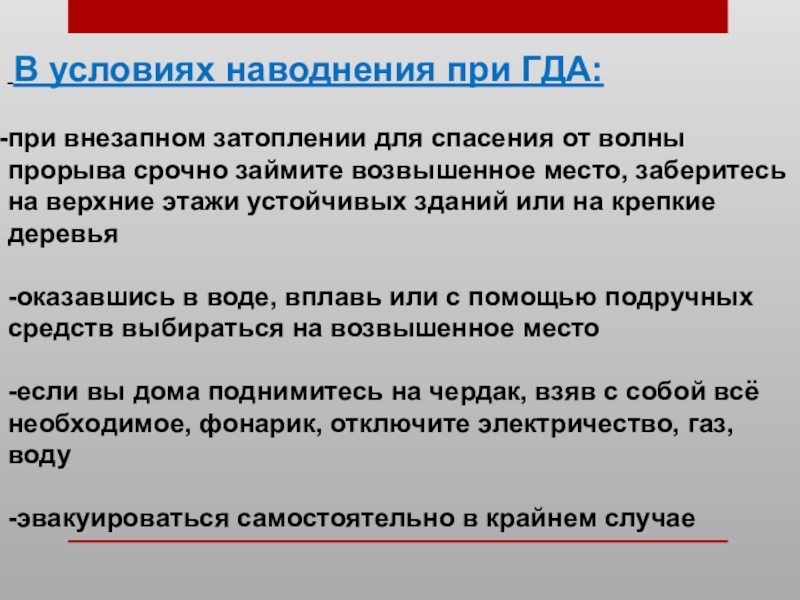 В условиях наводнения при ГДА:

-при внезапном затоплении для спасения от волны прорыва срочно займите возвышенное место, заберитесь на верхние этажи устойчивых зданий или на крепкие деревья

-оказавшись в воде, вплавь или с помощью подручных средств выбираться на возвышенное место

-если вы дома поднимитесь на чердак, взяв с собой всё необходимое, фонарик, отключите электричество, газ, воду

-эвакуироваться самостоятельно в крайнем случае